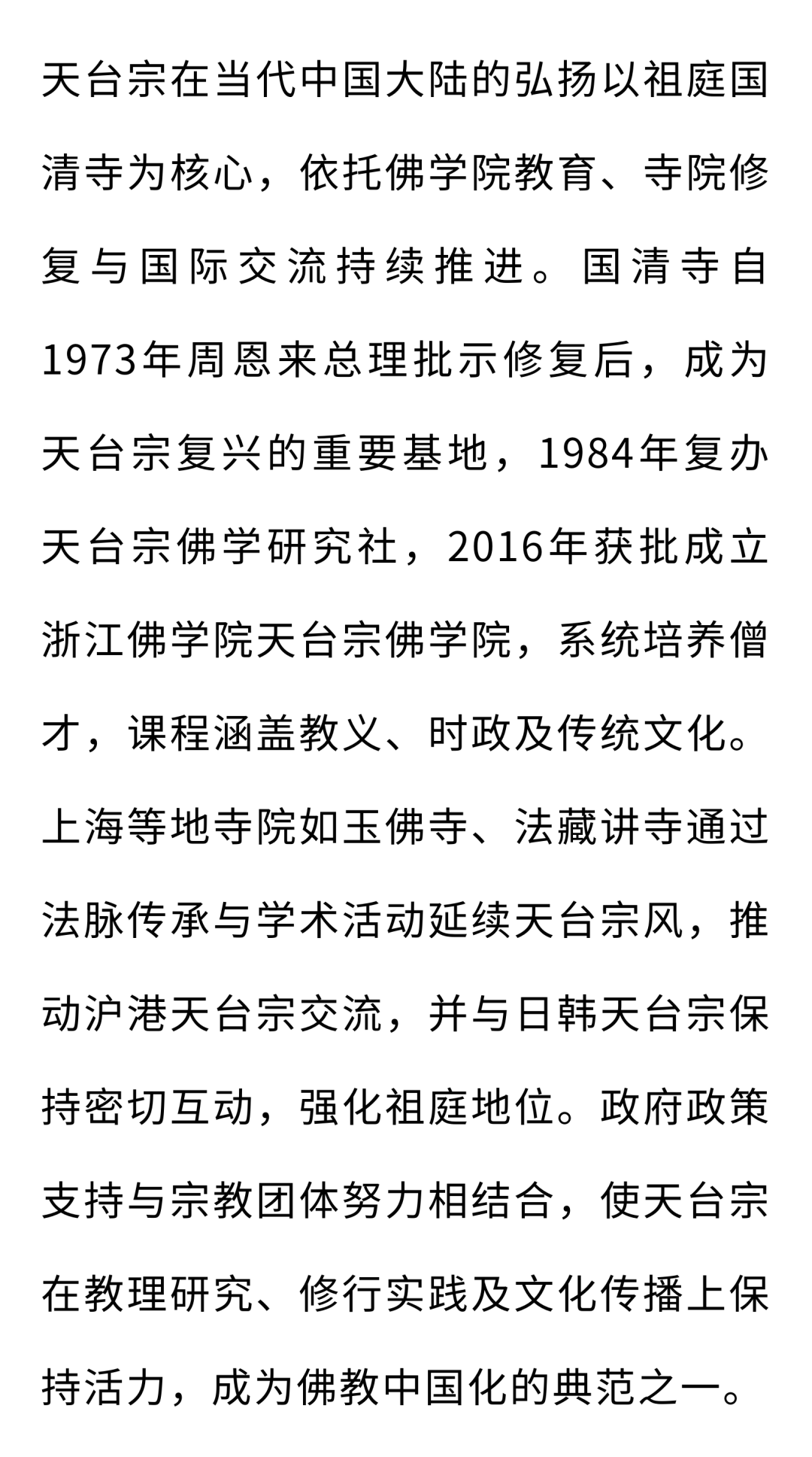 天台宗在当代中国大陆的弘扬以祖庭国清寺为核心，依托佛学院教育、寺院修复与国际交流持续推进。国清寺自1973年周恩来总理批示修复后，成为天台宗复兴的重要基地，1984年复办天台宗佛学研究社，2016年获批成立浙江佛学院天台宗佛学院，系统培养僧才，课程涵盖教义、时政及传统文化。上海等地寺院如玉佛寺、法藏讲寺通过法脉传承与学术活动延续天台宗风，推动沪港天台宗交流，并与日韩天台宗保持密切互动，强化祖庭地位。政府政策支持与宗教团体努力相结合，使天台宗在教理研究、修行实践及文化传播上保持活力，成为佛教中国化的典范之一。